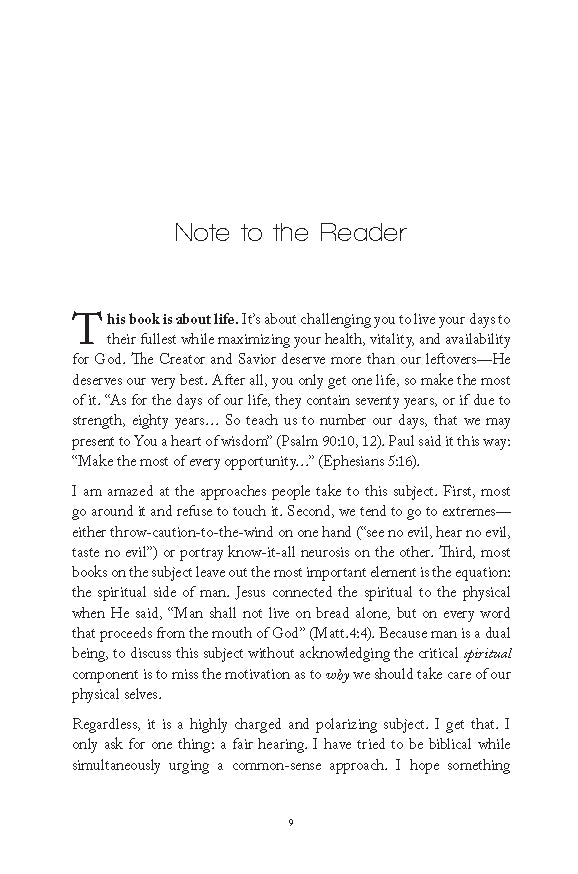 Note to the Reader

This book is about life. It's about challenging you to live your days to their fullest while maximizing your health, vitality, and availability for God. The Creator and Savior deserve more than our leftovers—He deserves our very best. After all, you only get one life, so make the most of it. "As for the days of our life, they contain seventy years, or if due to strength, eighty years… So teach us to number our days, that we may present to You a heart of wisdom" (Psalm 90:10, 12). Paul said it this way: "Make the most of every opportunity…" (Ephesians 5:16).

I am amazed at the approaches people take to this subject. First, most go around it and refuse to touch it. Second, we tend to go to extremes—either throw-caution-to-the-wind on one hand ("see no evil, hear no evil, taste no evil") or portray know-it-all neurosis on the other. Third, most books on the subject leave out the most important element is the equation: the spiritual side of man. Jesus connected the spiritual to the physical when He said, "Man shall not live on bread alone, but on every word that proceeds from the mouth of God" (Matt.4:4). Because man is a dual being, to discuss this subject without acknowledging the critical spiritual component is to miss the motivation as to why we should take care of our physical selves.

Regardless, it is a highly charged and polarizing subject. I get that. I only ask for one thing: a fair hearing. I have tried to be biblical while simultaneously urging a common-sense approach. I hope something

9